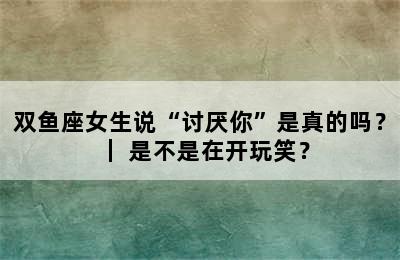 双鱼座女生说“讨厌你”是真的吗？｜是不是在开玩笑？